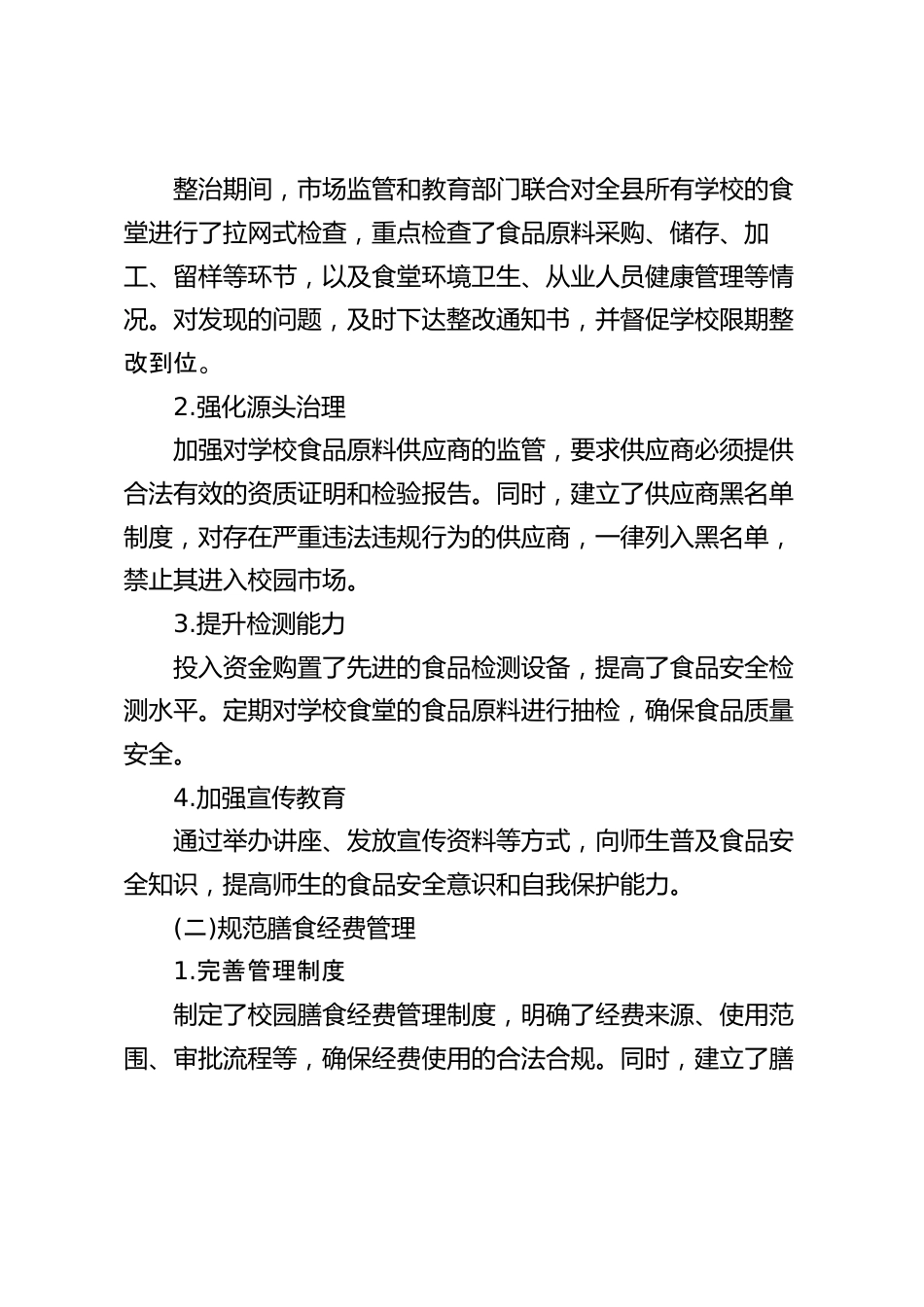 整治期间，市场监管和教育部门联合对全县所有学校的食堂进行了拉网式检查，重点检查了食品原料采购、储存、加工、留样等环节，以及食堂环境卫生、从业人员健康管理等情况。对发现的问题，及时下达整改通知书，并督促学校限期整改到位。

2.强化源头治理

加强对学校食品原料供应商的监管，要求供应商必须提供合法有效的资质证明和检验报告。同时，建立了供应商黑名单制度，对存在严重违法违规行为的供应商，一律列入黑名单，禁止其进入校园市场。

3.提升检测能力

投入资金购置了先进的食品检测设备，提高了食品安全检测水平。定期对学校食堂的食品原料进行抽检，确保食品质量安全。

4.加强宣传教育

通过举办讲座、发放宣传资料等方式，向师生普及食品安全知识，提高师生的食品安全意识和自我保护能力。

(二)规范膳食经费管理

1.完善管理制度

制定了校园膳食经费管理制度，明确了经费来源、使用范围、审批流程等，确保经费使用的合法合规。同时，建立了膳